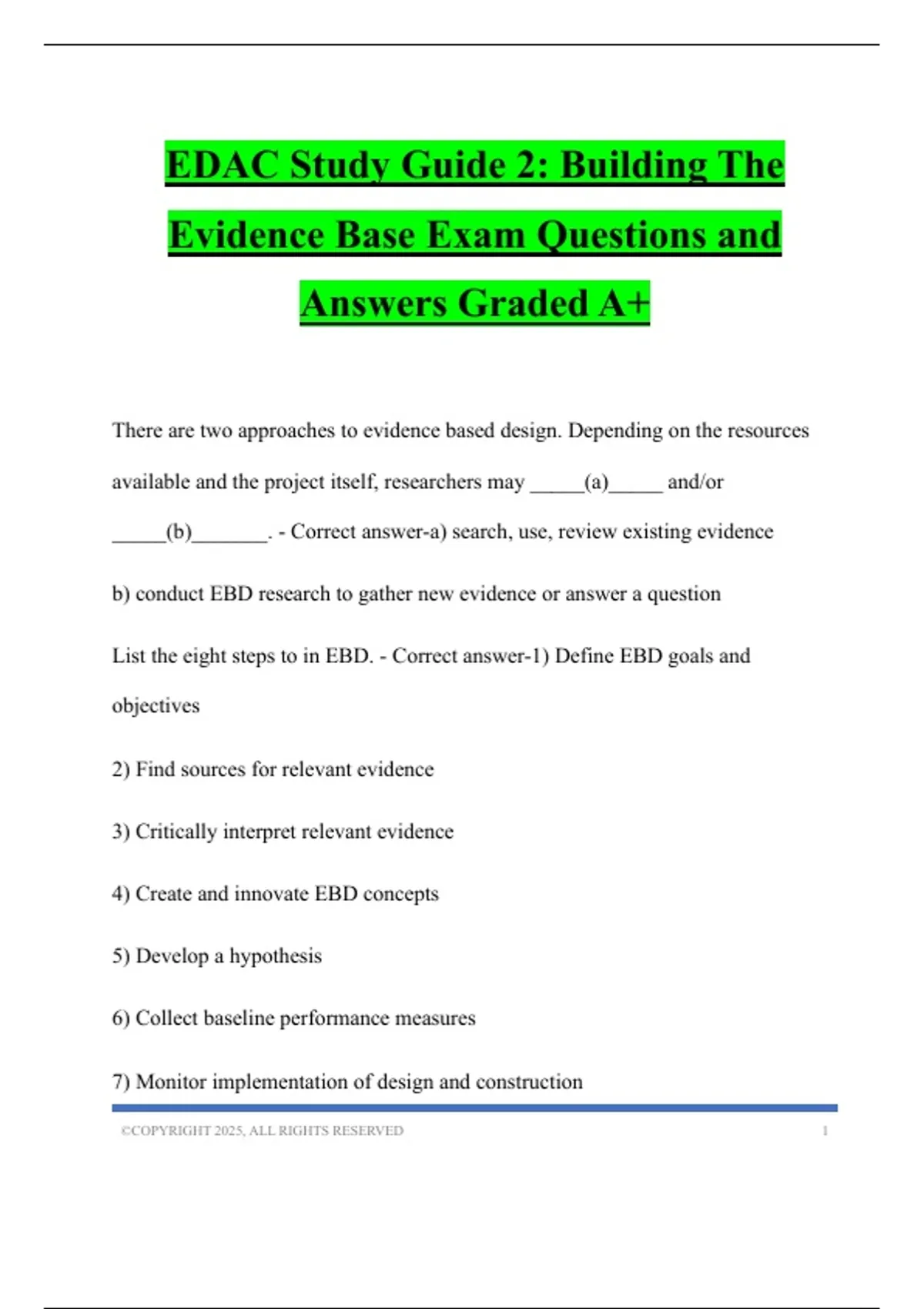 EDAC Study Guide 2: Building The Evidence Base Exam Questions and Answers Graded A+

There are two approaches to evidence based design. Depending on the resources available and the project itself, researchers may _____(a)_____ and/or _____(b)_______. - Correct answer-a) search, use, review existing evidence

b) conduct EBD research to gather new evidence or answer a question

List the eight steps to in EBD. - Correct answer-1) Define EBD goals and objectives

2) Find sources for relevant evidence

3) Critically interpret relevant evidence

4) Create and innovate EBD concepts

5) Develop a hypothesis

6) Collect baseline performance measures

7) Monitor implementation of design and construction

©COPYRIGHT 2025, ALL RIGHTS RESERVED 1